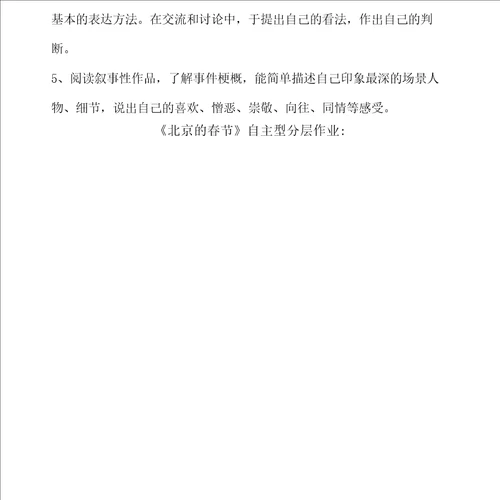 基本的表达方法。在交流和讨论中，于提出自己的看法，作出自己的判断。

5、阅读叙事性作品，了解事件梗概，能简单描述自己印象最深的场景人物、细节，说出自己的喜欢、憎恶、崇敬、向往、同情等感受。

《北京的春节》自主型分层作业：